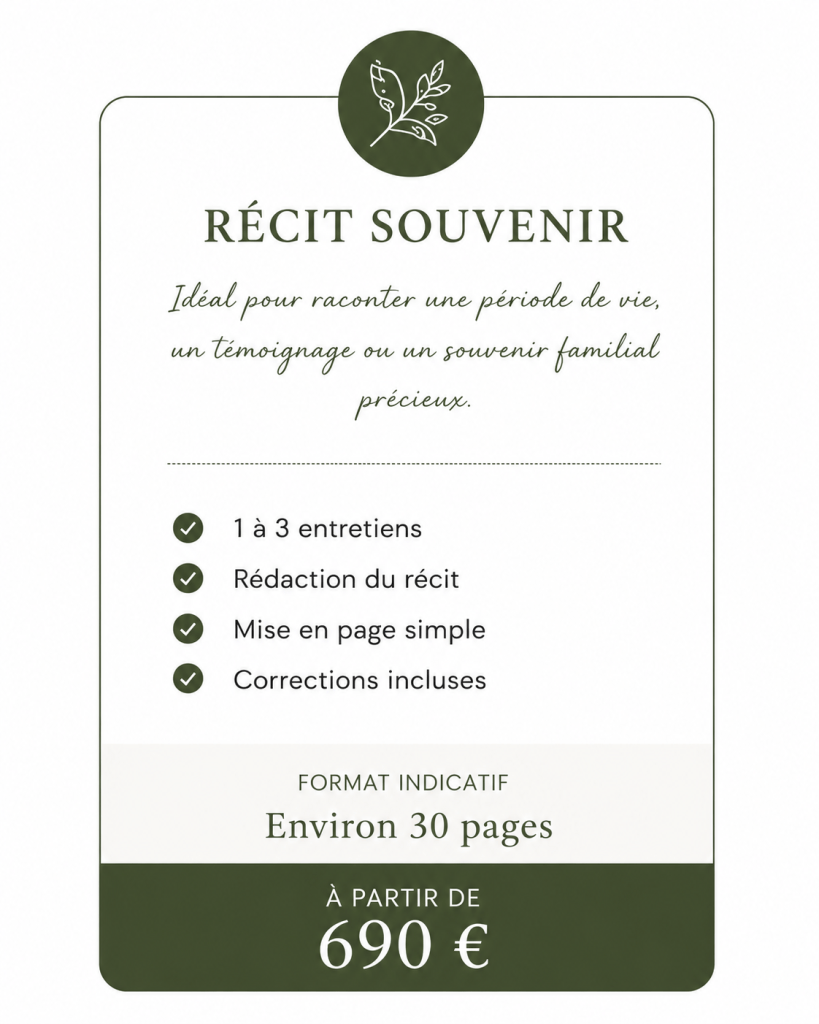 RÉCIT SOUVENIR

Idéal pour raconter une période de vie, un témoignage ou un souvenir familial précieux.

1 à 3 entretiens
Rédaction du récit
Mise en page simple
Corrections incluses

FORMAT INDICATIF
Environ 30 pages

À PARTIR DE
690 €